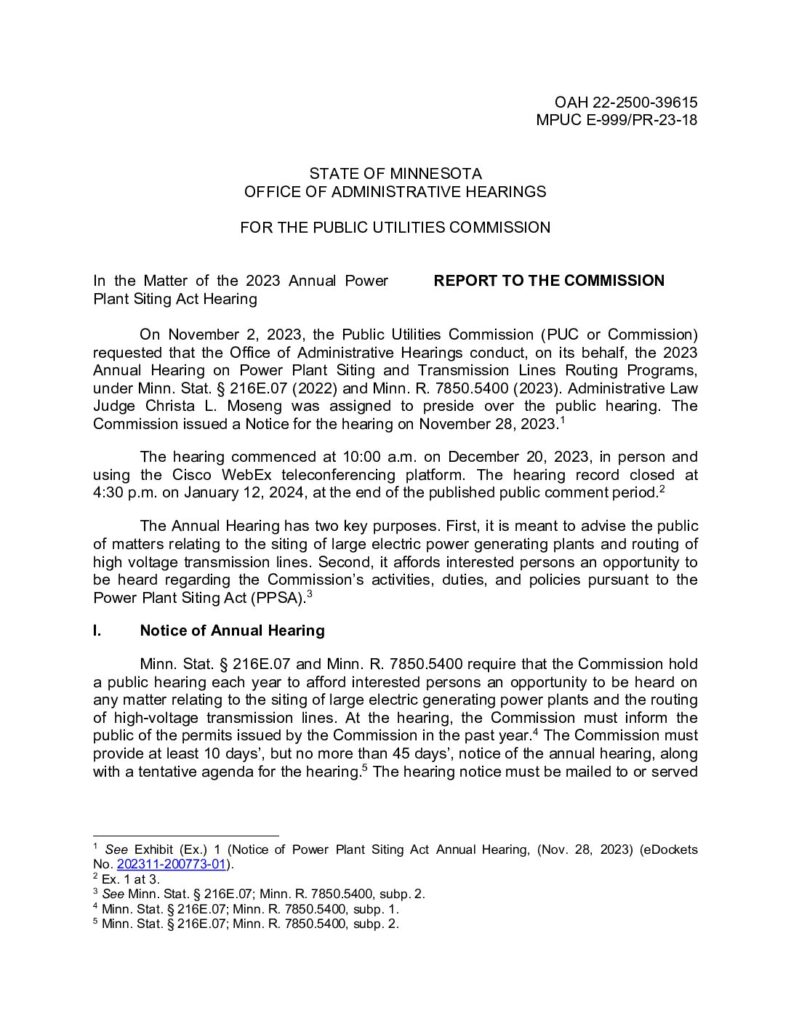 OAH 22-2500-39615
MPUC E-999/PR-23-18

STATE OF MINNESOTA
OFFICE OF ADMINISTRATIVE HEARINGS

FOR THE PUBLIC UTILITIES COMMISSION

In the Matter of the 2023 Annual Power Plant Siting Act Hearing

**REPORT TO THE COMMISSION**

On November 2, 2023, the Public Utilities Commission (PUC or Commission) requested that the Office of Administrative Hearings conduct, on its behalf, the 2023 Annual Hearing on Power Plant Siting and Transmission Lines Routing Programs, under Minn. Stat. § 216E.07 (2022) and Minn. R. 7850.5400 (2023). Administrative Law Judge Christa L. Moseng was assigned to preside over the public hearing. The Commission issued a Notice for the hearing on November 28, 2023.$^1$

The hearing commenced at 10:00 a.m. on December 20, 2023, in person and using the Cisco WebEx teleconferencing platform. The hearing record closed at 4:30 p.m. on January 12, 2024, at the end of the published public comment period.$^2$

The Annual Hearing has two key purposes. First, it is meant to advise the public of matters relating to the siting of large electric power generating plants and routing of high voltage transmission lines. Second, it affords interested persons an opportunity to be heard regarding the Commission's activities, duties, and policies pursuant to the Power Plant Siting Act (PPSA).$^3$

**I. Notice of Annual Hearing**

Minn. Stat. § 216E.07 and Minn. R. 7850.5400 require that the Commission hold a public hearing each year to afford interested persons an opportunity to be heard on any matter relating to the siting of large electric generating power plants and the routing of high-voltage transmission lines. At the hearing, the Commission must inform the public of the permits issued by the Commission in the past year.$^4$ The Commission must provide at least 10 days', but no more than 45 days', notice of the annual hearing, along with a tentative agenda for the hearing.$^5$ The hearing notice must be mailed to or served

$^1$ *See* Exhibit (Ex.) 1 (Notice of Power Plant Siting Act Annual Hearing, (Nov. 28, 2023) (eDockets No. 202311-200773-01).
$^2$ Ex. 1 at 3.
$^3$ *See* Minn. Stat. § 216E.07; Minn. R. 7850.5400, subp. 2.
$^4$ Minn. Stat. § 216E.07; Minn. R. 7850.5400, subp. 1.
$^5$ Minn. Stat. § 216E.07; Minn. R. 7850.5400, subp. 2.